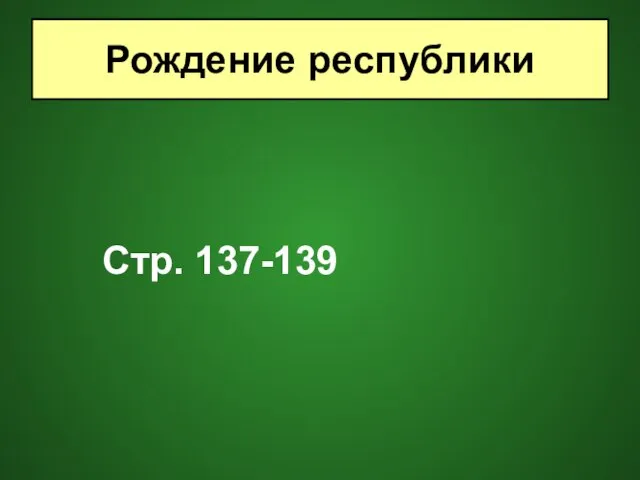 Рождение республики

Стр. 137-139